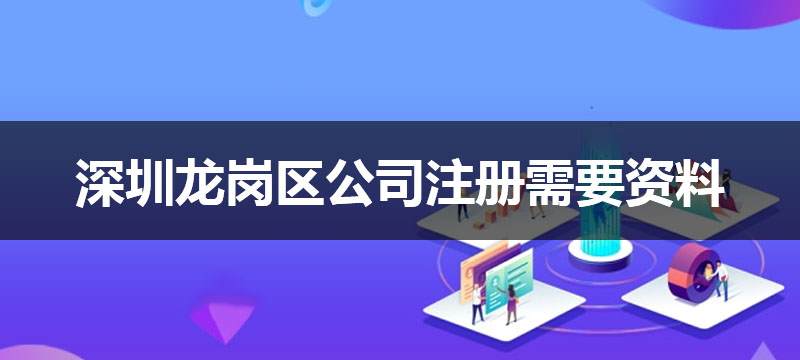 深圳龙岗区公司注册需要资料